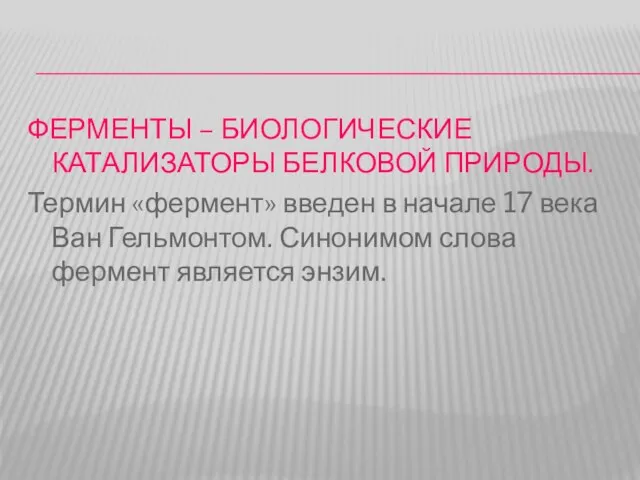 ФЕРМЕНТЫ – БИОЛОГИЧЕСКИЕ КАТАЛИЗАТОРЫ БЕЛКОВОЙ ПРИРОДЫ.

Термин «фермент» введен в начале 17 века Ван Гельмонтом. Синонимом слова фермент является энзим.